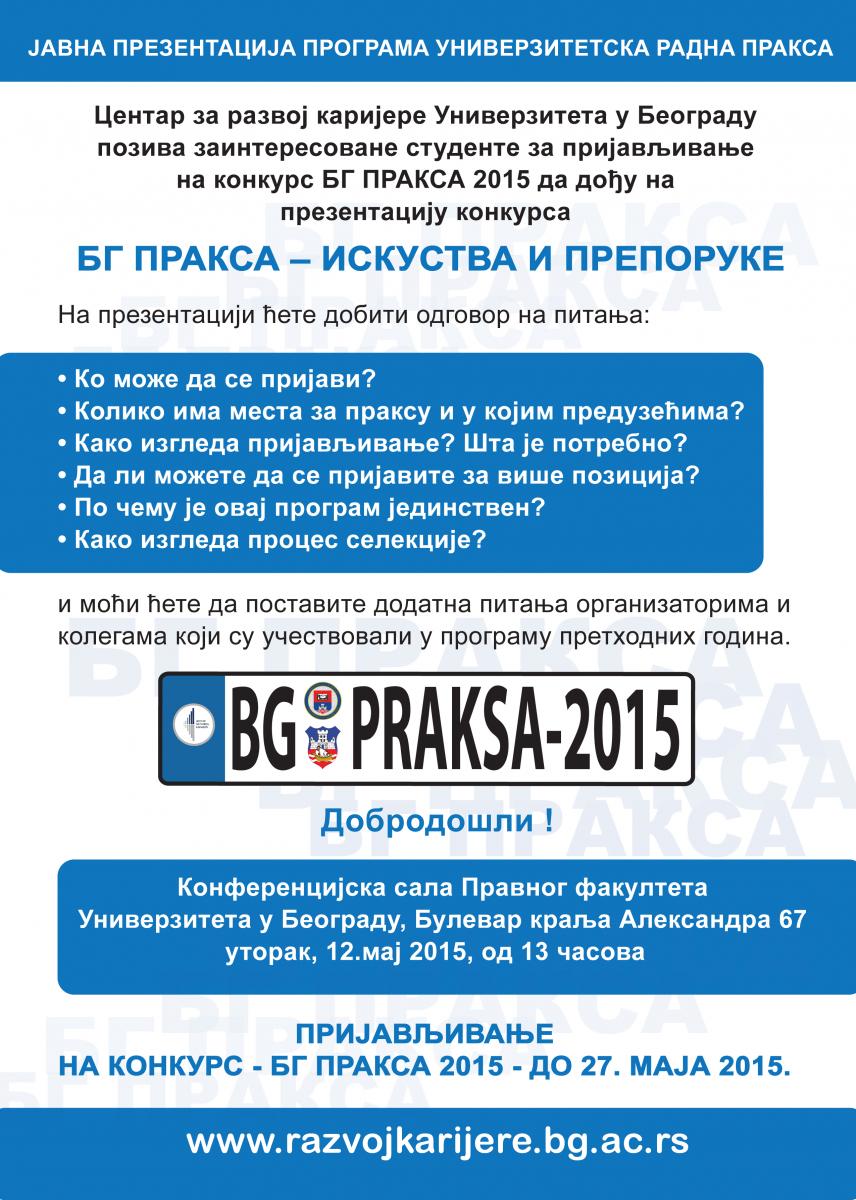 ЈАВНА ПРЕЗЕНТАЦИЈА ПРОГРАМА УНИВЕРЗИТЕТСКА РАДНА ПРАКСА

Центар за развој каријере Универзитета у Београду позива заинтересоване студенте за пријављивање на конкурс БГ ПРАКСА 2015 да дођу на презентацију конкурса

БГ ПРАКСА – ИСКУСТВА И ПРЕПОРУКЕ

На презентацији ћете добити одговор на питања:

• Ко може да се пријави?
• Колико има места за праксу и у којим предузећима?
• Како изгледа пријављивање? Шта је потребно?
• Да ли можете да се пријавите за више позиција?
• По чему је овај програм јединствен?
• Како изгледа процес селекције?

и моћи ћете да поставите додатна питања организаторима и колегама који су учествовали у програму претходних година.

BG PRAKSA-2015

Добродошли !

Конференцијска сала Правног факултета Универзитета у Београду, Булевар краља Александра 67 уторак, 12.мај 2015, од 13 часова

ПРИЈАВЉИВАЊЕ НА КОНКУРС - БГ ПРАКСА 2015 - ДО 27. МАЈА 2015.

www.razvojkarijere.bg.ac.rs